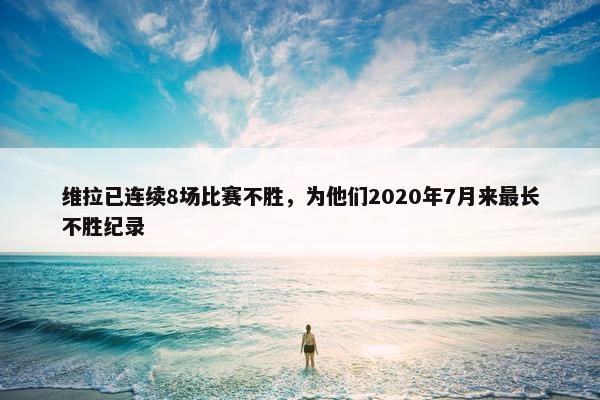 维拉已连续8场比赛不胜，为他们2020年7月来最长不胜纪录